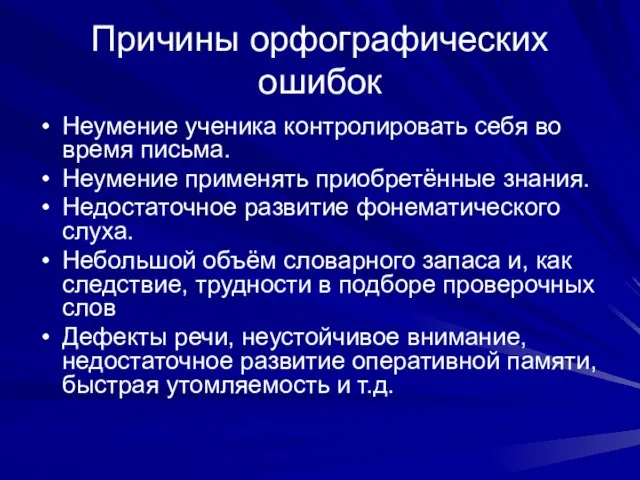 Причины орфографических ошибок

• Неумение ученика контролировать себя во время письма.
• Неумение применять приобретённые знания.
• Недостаточное развитие фонематического слуха.
• Небольшой объём словарного запаса и, как следствие, трудности в подборе проверочных слов
• Дефекты речи, неустойчивое внимание, недостаточное развитие оперативной памяти, быстрая утомляемость и т.д.